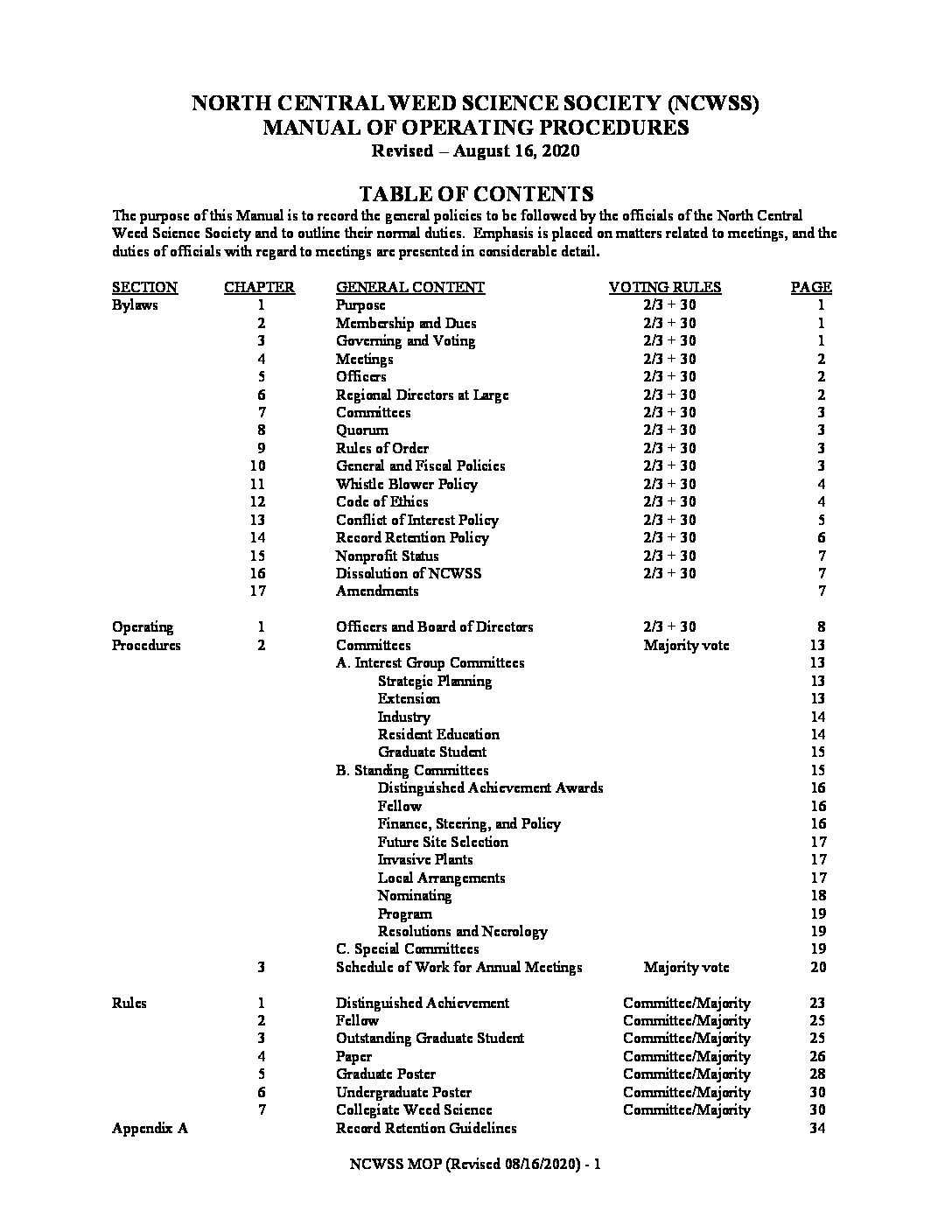 NORTH CENTRAL WEED SCIENCE SOCIETY (NCWSS)
MANUAL OF OPERATING PROCEDURES
Revised – August 16, 2020

TABLE OF CONTENTS

The purpose of this Manual is to record the general policies to be followed by the officials of the North Central Weed Science Society and to outline their normal duties. Emphasis is placed on matters related to meetings, and the duties of officials with regard to meetings are presented in considerable detail.

| SECTION | CHAPTER | GENERAL CONTENT | VOTING RULES | PAGE |
|---|---|---|---|---|
| Bylaws | 1 | Purpose | 2/3 + 30 | 1 |
| | 2 | Membership and Dues | 2/3 + 30 | 1 |
| | 3 | Governing and Voting | 2/3 + 30 | 1 |
| | 4 | Meetings | 2/3 + 30 | 2 |
| | 5 | Officers | 2/3 + 30 | 2 |
| | 6 | Regional Directors at Large | 2/3 + 30 | 2 |
| | 7 | Committees | 2/3 + 30 | 3 |
| | 8 | Quorum | 2/3 + 30 | 3 |
| | 9 | Rules of Order | 2/3 + 30 | 3 |
| | 10 | General and Fiscal Policies | 2/3 + 30 | 3 |
| | 11 | Whistle Blower Policy | 2/3 + 30 | 4 |
| | 12 | Code of Ethics | 2/3 + 30 | 4 |
| | 13 | Conflict of Interest Policy | 2/3 + 30 | 5 |
| | 14 | Record Retention Policy | 2/3 + 30 | 6 |
| | 15 | Nonprofit Status | 2/3 + 30 | 7 |
| | 16 | Dissolution of NCWSS | 2/3 + 30 | 7 |
| | 17 | Amendments | | 7 |
| Operating | 1 | Officers and Board of Directors | 2/3 + 30 | 8 |
| Procedures | 2 | Committees | Majority vote | 13 |
| | | A. Interest Group Committees | | 13 |
| | | Strategic Planning | | 13 |
| | | Extension | | 13 |
| | | Industry | | 14 |
| | | Resident Education | | 14 |
| | | Graduate Student | | 15 |
| | | B. Standing Committees | | 15 |
| | | Distinguished Achievement Awards | | 16 |
| | | Fellow | | 16 |
| | | Finance, Steering, and Policy | | 16 |
| | | Future Site Selection | | 17 |
| | | Invasive Plants | | 17 |
| | | Local Arrangements | | 17 |
| | | Nominating | | 18 |
| | | Program | | 19 |
| | | Resolutions and Necrology | | 19 |
| | | C. Special Committees | | 19 |
| | 3 | Schedule of Work for Annual Meetings | Majority vote | 20 |
| Rules | 1 | Distinguished Achievement | Committee/Majority | 23 |
| | 2 | Fellow | Committee/Majority | 25 |
| | 3 | Outstanding Graduate Student | Committee/Majority | 25 |
| | 4 | Paper | Committee/Majority | 26 |
| | 5 | Graduate Poster | Committee/Majority | 28 |
| | 6 | Undergraduate Poster | Committee/Majority | 30 |
| | 7 | Collegiate Weed Science | Committee/Majority | 30 |
| Appendix A | | Record Retention Guidelines | | 34 |

NCWSS MOP (Revised 08/16/2020) - 1